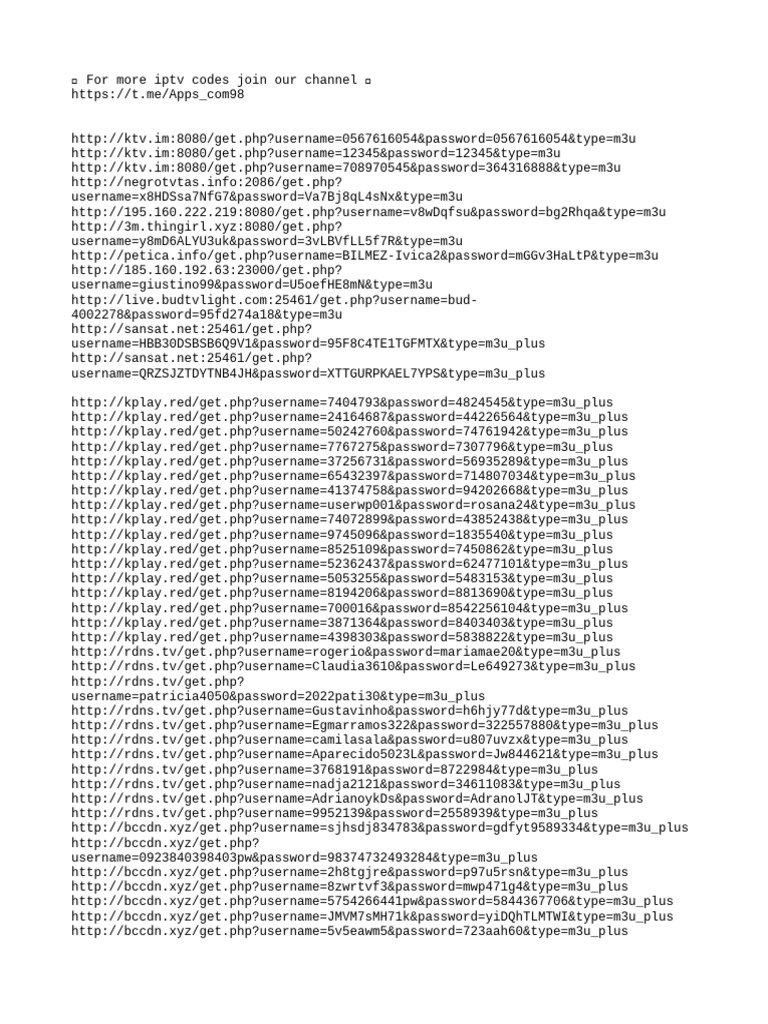 ¤ For more iptv codes join our channel ¤
https://t.me/Apps_com98

http://ktv.im:8080/get.php?username=0567616054&password=0567616054&type=m3u
http://ktv.im:8080/get.php?username=12345&password=12345&type=m3u
http://ktv.im:8080/get.php?username=708970545&password=364316888&type=m3u
http://negrotvtas.info:2086/get.php?username=x8HDSsa7NfG7&password=Va7Bj8qL4sNx&type=m3u
http://195.160.222.219:8080/get.php?username=v8wDqfsu&password=bg2Rhqa&type=m3u
http://3m.thingirl.xyz:8080/get.php?username=y8mD6ALYU3uk&password=3vLBVfLL5f7R&type=m3u
http://petica.info/get.php?username=BILMEZ-Ivica2&password=mGGv3HaLtP&type=m3u
http://185.160.192.63:23000/get.php?username=giustino99&password=U5oefHE8mN&type=m3u
http://live.budtvlight.com:25461/get.php?username=bud-4002278&password=95fd274a18&type=m3u
http://sansat.net:25461/get.php?username=HBB30DSBSB6Q9V1&password=95F8C4TE1TGFMTX&type=m3u_plus
http://sansat.net:25461/get.php?username=QRZSJZTDYTNB4JH&password=XTTGURPKAEL7YPS&type=m3u_plus

http://kplay.red/get.php?username=7404793&password=4824545&type=m3u_plus
http://kplay.red/get.php?username=24164687&password=44226564&type=m3u_plus
http://kplay.red/get.php?username=50242760&password=74761942&type=m3u_plus
http://kplay.red/get.php?username=7767275&password=7307796&type=m3u_plus
http://kplay.red/get.php?username=37256731&password=56935289&type=m3u_plus
http://kplay.red/get.php?username=65432397&password=714807034&type=m3u_plus
http://kplay.red/get.php?username=41374758&password=94202668&type=m3u_plus
http://kplay.red/get.php?username=userwp001&password=rosana24&type=m3u_plus
http://kplay.red/get.php?username=74072899&password=43852438&type=m3u_plus
http://kplay.red/get.php?username=9745096&password=1835540&type=m3u_plus
http://kplay.red/get.php?username=8525109&password=7450862&type=m3u_plus
http://kplay.red/get.php?username=52362437&password=62477101&type=m3u_plus
http://kplay.red/get.php?username=5053255&password=5483153&type=m3u_plus
http://kplay.red/get.php?username=8194206&password=8813690&type=m3u_plus
http://kplay.red/get.php?username=700016&password=8542256104&type=m3u_plus
http://kplay.red/get.php?username=3871364&password=8403403&type=m3u_plus
http://kplay.red/get.php?username=4398303&password=5838822&type=m3u_plus
http://rdns.tv/get.php?username=rogerio&password=mariamae20&type=m3u_plus
http://rdns.tv/get.php?username=Claudia3610&password=Le649273&type=m3u_plus
http://rdns.tv/get.php?username=patricia4050&password=2022pati30&type=m3u_plus
http://rdns.tv/get.php?username=Gustavinho&password=h6hjy77d&type=m3u_plus
http://rdns.tv/get.php?username=Egmarramos322&password=322557880&type=m3u_plus
http://rdns.tv/get.php?username=camilasala&password=u807uvzx&type=m3u_plus
http://rdns.tv/get.php?username=Aparecido5023L&password=Jw844621&type=m3u_plus
http://rdns.tv/get.php?username=3768191&password=8722984&type=m3u_plus
http://rdns.tv/get.php?username=nadja2121&password=34611083&type=m3u_plus
http://rdns.tv/get.php?username=AdrianoykDs&password=AdranolJT&type=m3u_plus
http://rdns.tv/get.php?username=9952139&password=2558939&type=m3u_plus
http://bccdn.xyz/get.php?username=sjhsdj834783&password=gdfyt9589334&type=m3u_plus
http://bccdn.xyz/get.php?username=0923840398403pw&password=98374732493284&type=m3u_plus
http://bccdn.xyz/get.php?username=2h8tgjre&password=p97u5rsn&type=m3u_plus
http://bccdn.xyz/get.php?username=8zwrtvf3&password=mwp471g4&type=m3u_plus
http://bccdn.xyz/get.php?username=5754266441pw&password=5844367706&type=m3u_plus
http://bccdn.xyz/get.php?username=JMVM7sMH71k&password=yiDQhTLMTWI&type=m3u_plus
http://bccdn.xyz/get.php?username=5v5eawm5&password=723aah60&type=m3u_plus